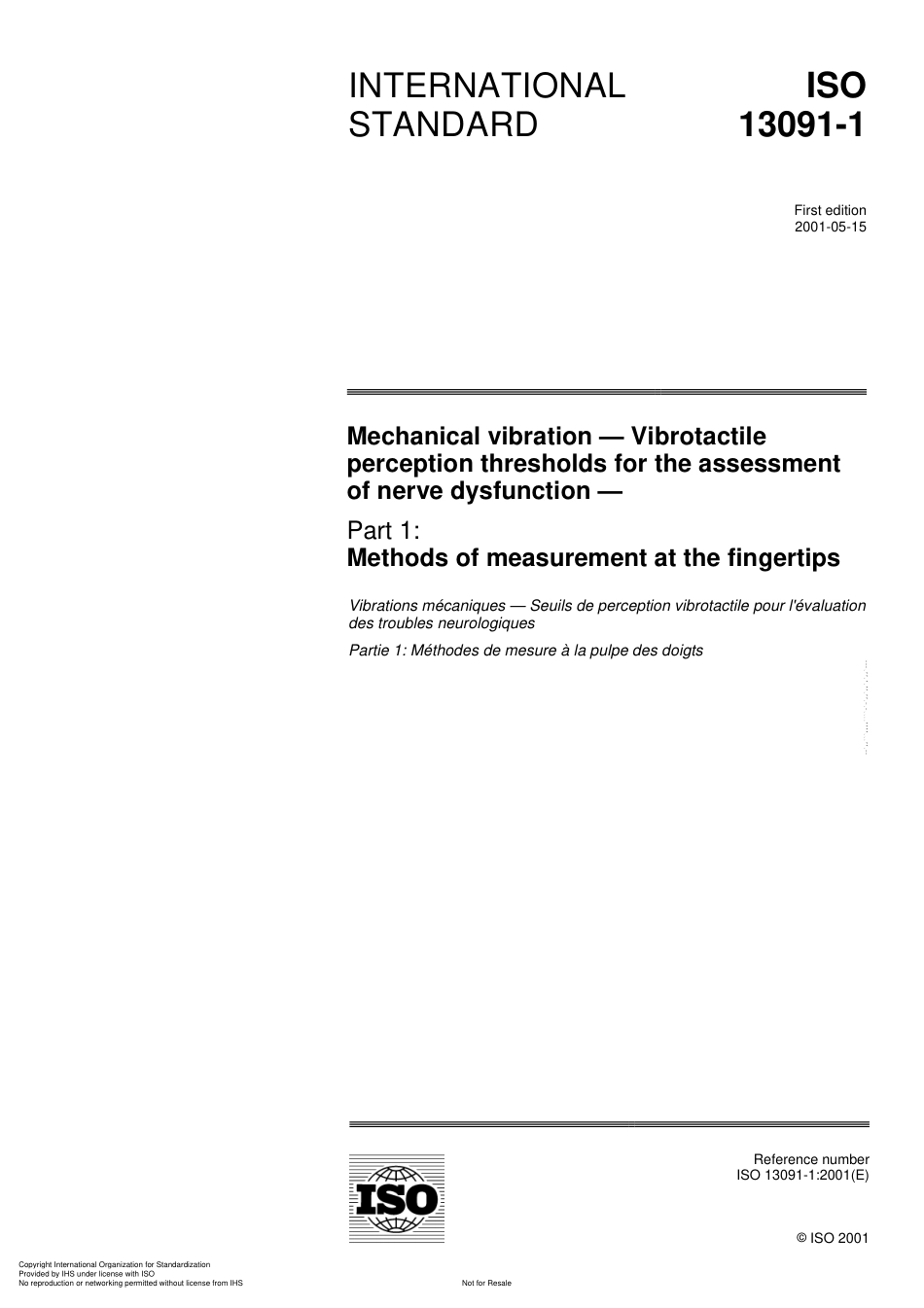 INTERNATIONAL STANDARD

ISO 13091-1

First edition
2001-05-15

Mechanical vibration — Vibrotactile perception thresholds for the assessment of nerve dysfunction —

Part 1:
Methods of measurement at the fingertips

Vibrations mécaniques — Seuils de perception vibrotactile pour l'évaluation des troubles neurologiques

Partie 1: Méthodes de mesure à la pulpe des doigts

ISO

Reference number
ISO 13091-1:2001(E)

© ISO 2001

Copyright International Organization for Standardization
Provided by IHS under license with ISO
No reproduction or networking permitted without license from IHS

Not for Resale